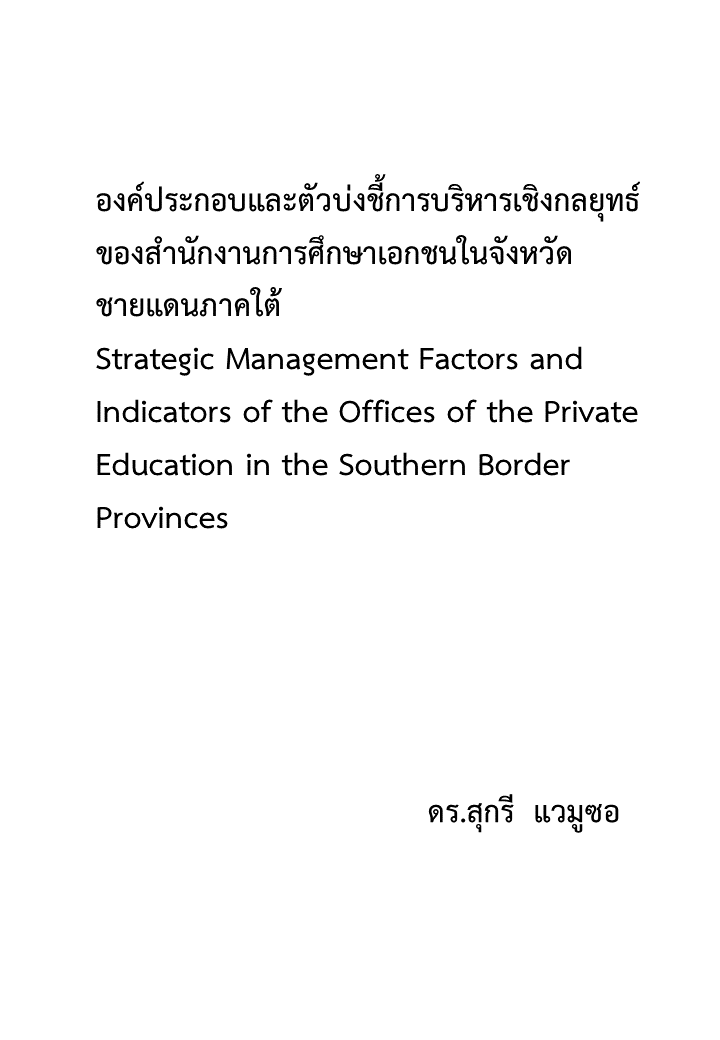 องค์ประกอบและตัวบ่งชี้การบริหารเชิงกลยุทธ์ของสำนักงานการศึกษาเอกชนในจังหวัดชายแดนภาคใต้
Strategic Management Factors and Indicators of the Offices of the Private Education in the Southern Border Provinces

ดร.สุกรี แวมูซอ